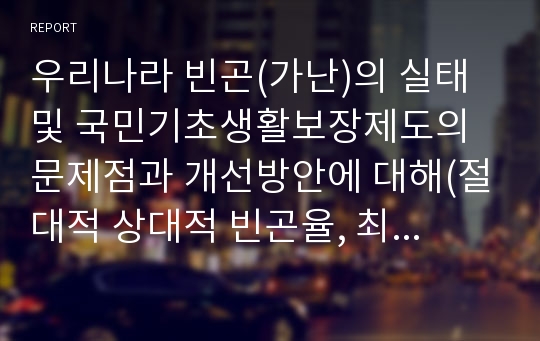 REPORT

우리나라 빈곤(가난)의 실태 및 국민기초생활보장제도의 문제점과 개선방안에 대해(절대적 상대적 빈곤율, 최...